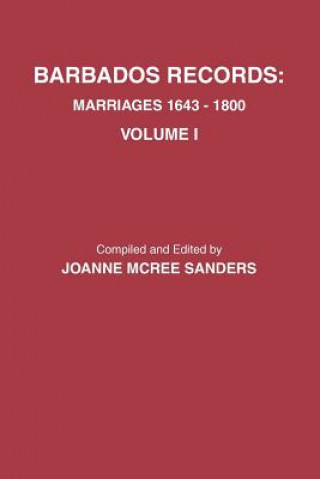 BARBADOS RECORDS:
MARRIAGES 1643 - 1800
VOLUME I

Compiled and Edited by
JOANNE MCREE SANDERS